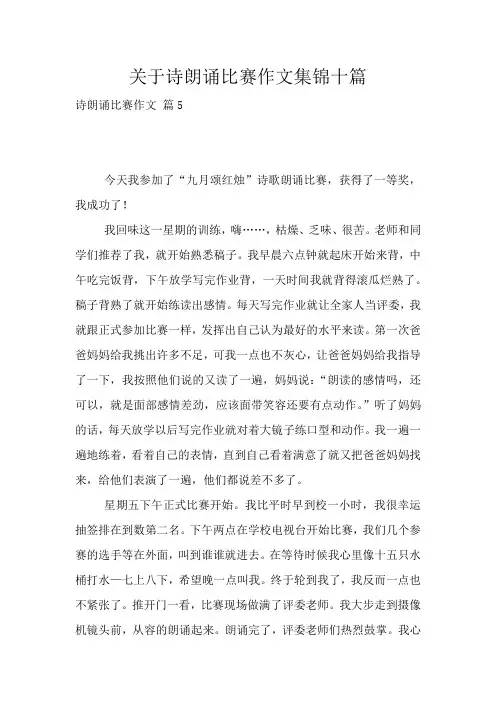 关于诗朗诵比赛作文集锦十篇

诗朗诵比赛作文 篇5

今天我参加了“九月颂红烛”诗歌朗诵比赛，获得了一等奖，我成功了！

我回味这一星期的训练，嗨……，枯燥、乏味、很苦。老师和同学们推荐了我，就开始熟悉稿子。我早晨六点钟就起床开始来背，中午吃完饭背，下午放学写完作业背，一天时间我就背得滚瓜烂熟了。稿子背熟了就开始练读出感情。每天写完作业就让全家人当评委，我就跟正式参加比赛一样，发挥出自己认为最好的水平来读。第一次爸爸妈妈给我挑出许多不足，可我一点也不灰心，让爸爸妈妈给我指导了一下，我按照他们说的又读了一遍，妈妈说：“朗读的感情吗，还可以，就是面部感情差劲，应该面带笑容还要有点动作。”听了妈妈的话，每天放学以后写完作业就对着大镜子练口型和动作。我一遍一遍地练着，看着自己的表情，直到自己看着满意了就又把爸爸妈妈找来，给他们表演了一遍，他们都说差不多了。

星期五下午正式比赛开始。我比平时早到校一小时，我很幸运抽签排在到数第二名。下午两点在学校电视台开始比赛，我们几个参赛的选手等在外面，叫到谁谁就进去。在等待时候我心里像十五只水桶打水—七上八下，希望晚一点叫我。终于轮到我了，我反而一点也不紧张了。推开门一看，比赛现场做满了评委老师。我大步走到摄像机镜头前，从容的朗诵起来。朗诵完了，评委老师们热烈鼓掌。我心